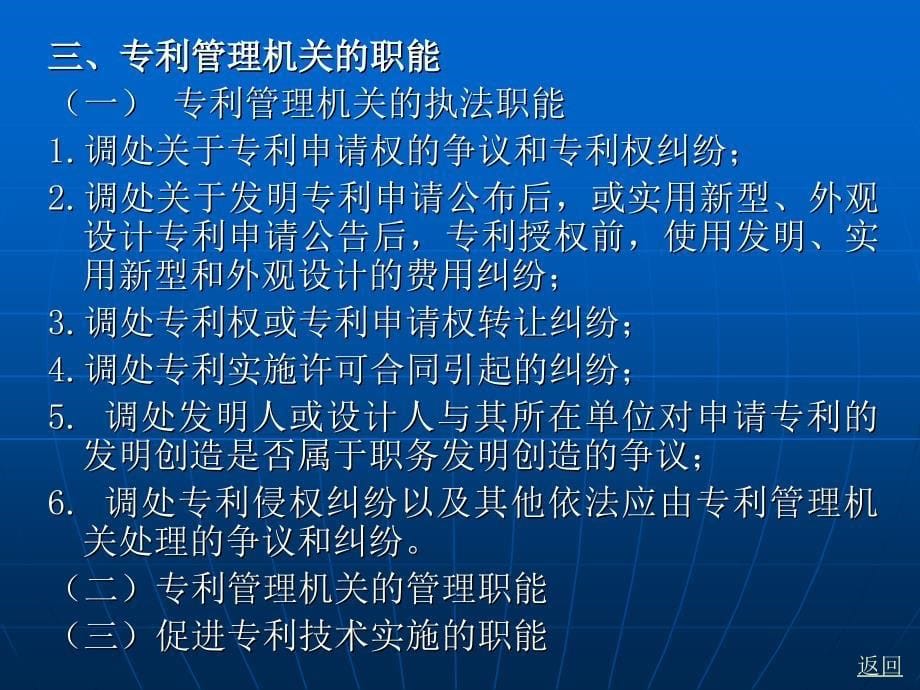 三、专利管理机关的职能

（一） 专利管理机关的执法职能

1.调处关于专利申请权的争议和专利权纠纷；

2.调处关于发明专利申请公布后，或实用新型、外观设计专利申请公告后，专利授权前，使用发明、实用新型和外观设计的费用纠纷；

3.调处专利权或专利申请权转让纠纷；

4.调处专利实施许可合同引起的纠纷；

5. 调处发明人或设计人与其所在单位对申请专利的发明创造是否属于职务发明创造的争议；

6. 调处专利侵权纠纷以及其他依法应由专利管理机关处理的争议和纠纷。

（二）专利管理机关的管理职能

（三）促进专利技术实施的职能

返回